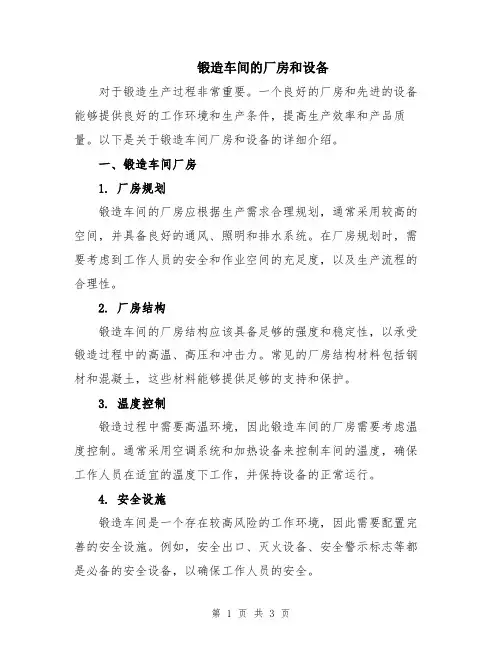 锻造车间的厂房和设备

对于锻造生产过程非常重要。一个良好的厂房和先进的设备能够提供良好的工作环境和生产条件，提高生产效率和产品质量。以下是关于锻造车间厂房和设备的详细介绍。

一、锻造车间厂房

1. 厂房规划

锻造车间的厂房应根据生产需求合理规划，通常采用较高的空间，并具备良好的通风、照明和排水系统。在厂房规划时，需要考虑到工作人员的安全和作业空间的充足度，以及生产流程的合理性。

2. 厂房结构

锻造车间的厂房结构应该具备足够的强度和稳定性，以承受锻造过程中的高温、高压和冲击力。常见的厂房结构材料包括钢材和混凝土，这些材料能够提供足够的支持和保护。

3. 温度控制

锻造过程中需要高温环境，因此锻造车间的厂房需要考虑温度控制。通常采用空调系统和加热设备来控制车间的温度，确保工作人员在适宜的温度下工作，并保持设备的正常运行。

4. 安全设施

锻造车间是一个存在较高风险的工作环境，因此需要配置完善的安全设施。例如，安全出口、灭火设备、安全警示标志等都是必备的安全设备，以确保工作人员的安全。

第 1 页 共 3 页